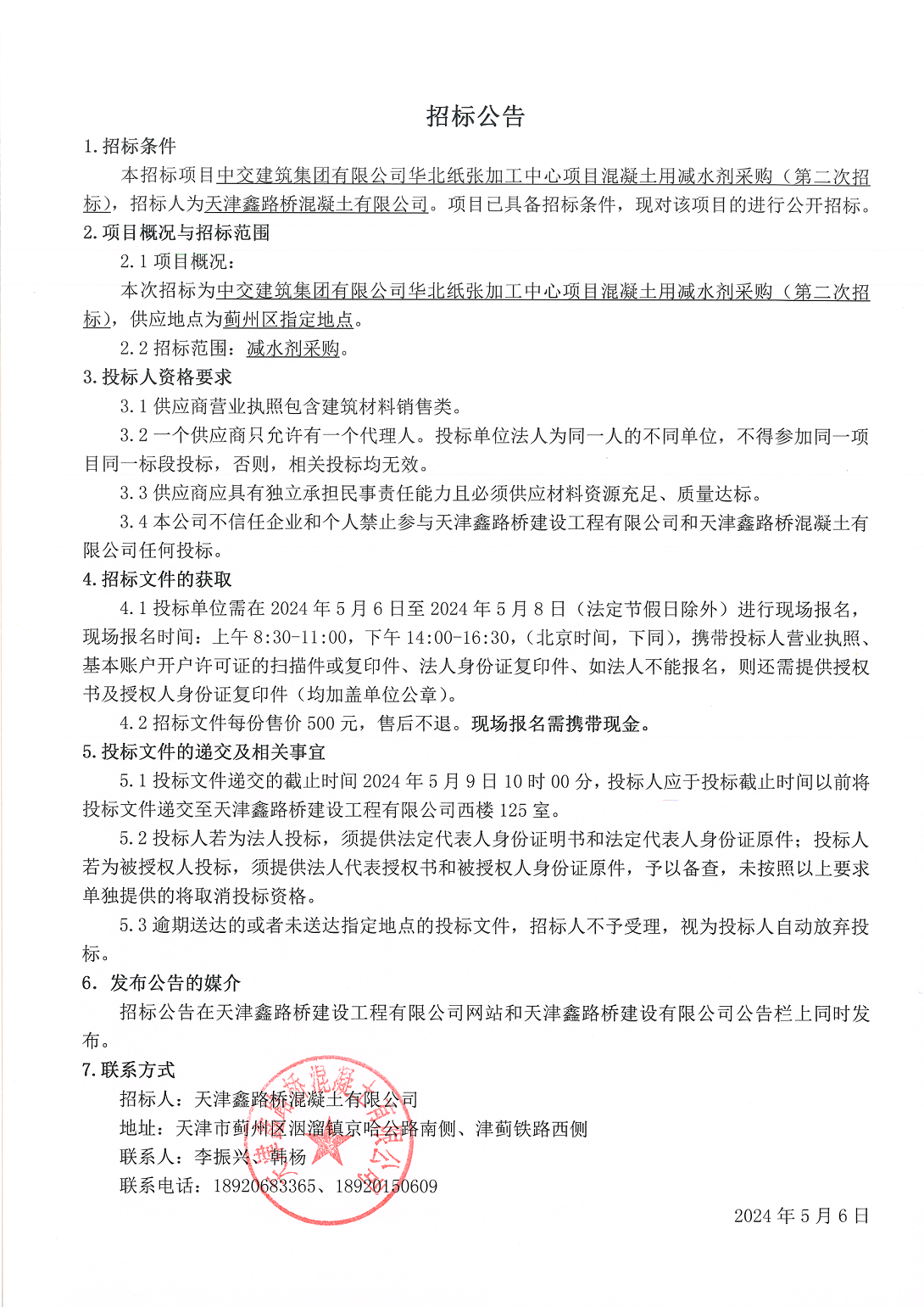 招标公告

1.招标条件

本招标项目中交建筑集团有限公司华北纸张加工中心项目混凝土用减水剂采购（第二次招标），招标人为天津鑫路桥混凝土有限公司。项目已具备招标条件，现对该项目的进行公开招标。

2.项目概况与招标范围

2.1 项目概况：

本次招标为中交建筑集团有限公司华北纸张加工中心项目混凝土用减水剂采购（第二次招标），供应地点为蓟州区指定地点。

2.2 招标范围：减水剂采购。

3.投标人资格要求

3.1 供应商营业执照包含建筑材料销售类。

3.2 一个供应商只允许有一个代理人。投标单位法人为同一人的不同单位，不得参加同一项目同一标段投标，否则，相关投标均无效。

3.3 供应商应具有独立承担民事责任能力且必须供应材料资源充足、质量达标。

3.4 本公司不信任企业和个人禁止参与天津鑫路桥建设工程有限公司和天津鑫路桥混凝土有限公司任何投标。

4.招标文件的获取

4.1 投标单位需在 2024 年 5 月 6 日至 2024 年 5 月 8 日（法定节假日除外）进行现场报名，现场报名时间：上午 8:30-11:00，下午 14:00-16:30，（北京时间，下同），携带投标人营业执照、基本账户开户许可证的扫描件或复印件、法人身份证复印件、如法人不能报名，则还需提供授权书及授权人身份证复印件（均加盖单位公章）。

4.2 招标文件每份售价 500 元，售后不退。现场报名需携带现金。

5.投标文件的递交及相关事宜

5.1 投标文件递交的截止时间 2024 年 5 月 9 日 10 时 00 分，投标人应于投标截止时间以前将投标文件递交至天津鑫路桥建设工程有限公司西楼 125 室。

5.2 投标人若为法人投标，须提供法定代表人身份证明书和法定代表人身份证原件；投标人若为被授权人投标，须提供法人代表授权书和被授权人身份证原件，予以备查，未按照以上要求单独提供的将取消投标资格。

5.3 逾期送达的或者未送达指定地点的投标文件，招标人不予受理，视为投标人自动放弃投标。

6. 发布公告的媒介

招标公告在天津鑫路桥建设工程有限公司网站和天津鑫路桥建设有限公司公告栏上同时发布。

7.联系方式

招标人：天津鑫路桥混凝土有限公司

地址：天津市蓟州区洇溜镇京哈公路南侧、津蓟铁路西侧

联系人：李振兴、韩杨

联系电话：18920683365、18920150609

2024 年 5 月 6 日

天津鑫路桥混凝土有限公司